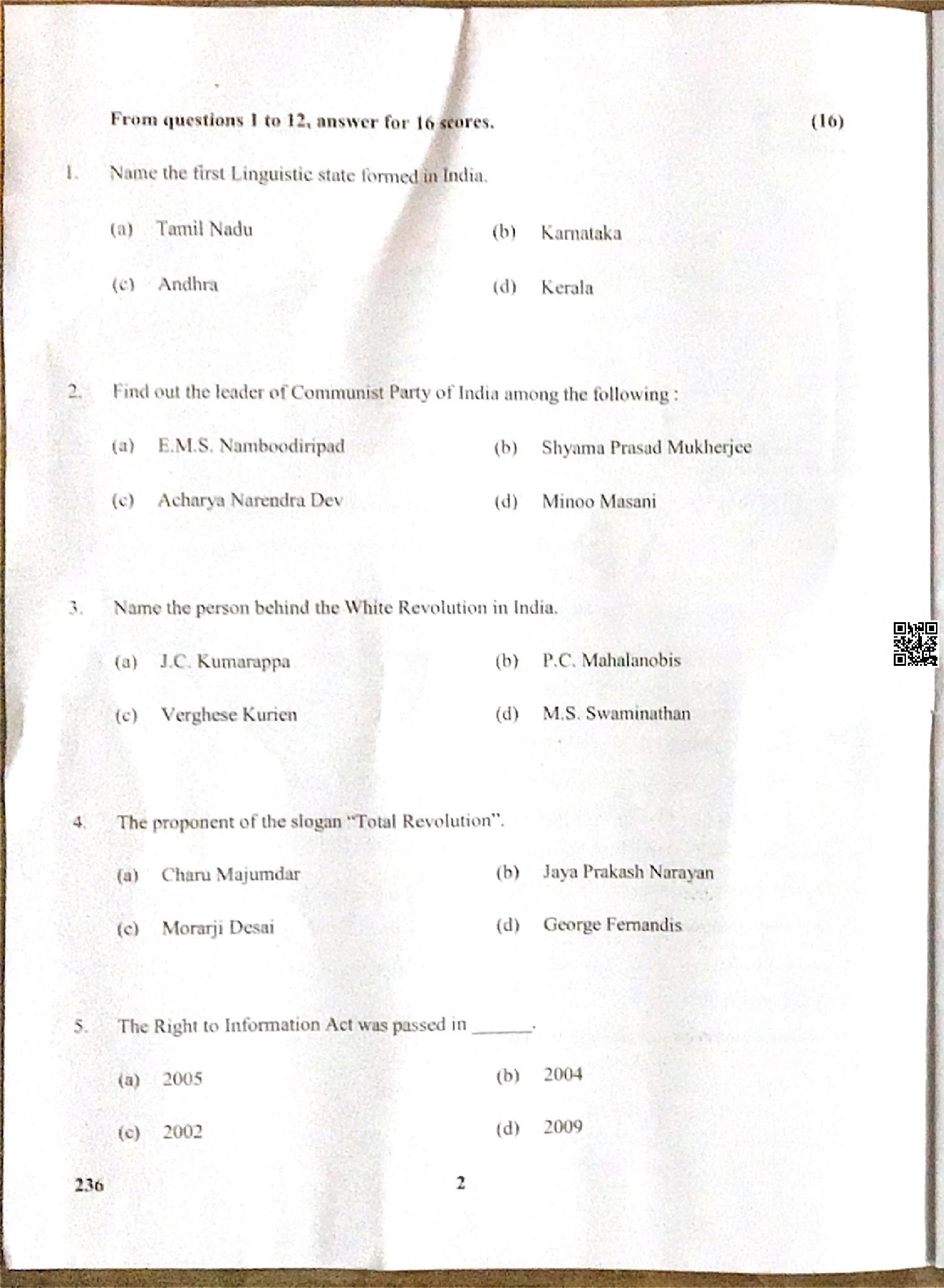 From questions 1 to 12, answer for 16 scores. (16)

1. Name the first Linguistic state formed in India.

(a) Tamil Nadu (b) Karnataka

(c) Andhra (d) Kerala

2. Find out the leader of Communist Party of India among the following :

(a) E.M.S. Namboodiripad (b) Shyama Prasad Mukherjee

(c) Acharya Narendra Dev (d) Minoo Masani

3. Name the person behind the White Revolution in India.

(a) J.C. Kumarappa (b) P.C. Mahalanobis

(c) Verghese Kurien (d) M.S. Swaminathan

4. The proponent of the slogan "Total Revolution".

(a) Charu Majumdar (b) Jaya Prakash Narayan

(c) Morarji Desai (d) George Fernandis

5. The Right to Information Act was passed in ______.

(a) 2005 (b) 2004

(c) 2002 (d) 2009

236 2